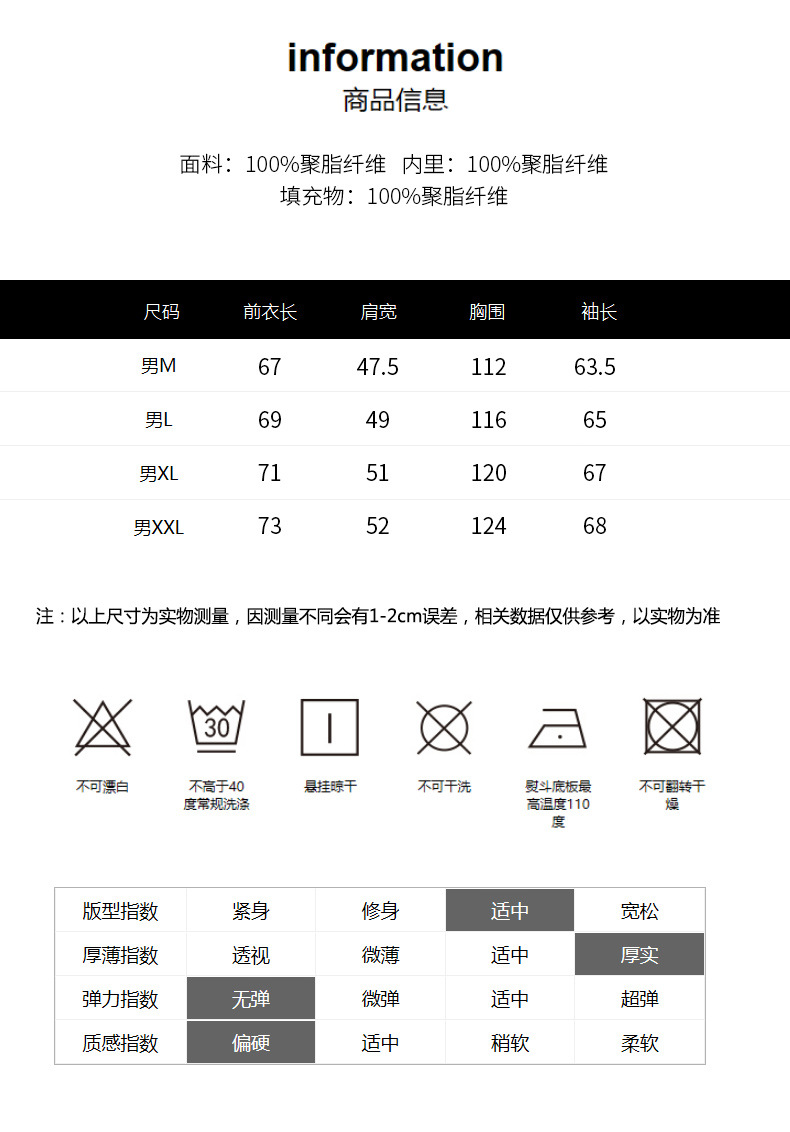 information
商品信息

面料：100%聚脂纤维 内里：100%聚脂纤维
填充物：100%聚脂纤维

| 尺码 | 前衣长 | 肩宽 | 胸围 | 袖长 |
|---|---|---|---|---|
| 男M | 67 | 47.5 | 112 | 63.5 |
| 男L | 69 | 49 | 116 | 65 |
| 男XL | 71 | 51 | 120 | 67 |
| 男XXL | 73 | 52 | 124 | 68 |

注：以上尺寸为实物测量，因测量不同会有1-2cm误差，相关数据仅供参考，以实物为准

30

不可漂白
不高于40度常规洗涤
悬挂晾干
不可干洗
熨斗底板最高温度110度
不可翻转干燥

| 版型指数 | 紧身 | 修身 | 适中 | 宽松 |
|---|---|---|---|---|
| 厚薄指数 | 透视 | 微薄 | 适中 | 厚实 |
| 弹力指数 | 无弹 | 微弹 | 适中 | 超弹 |
| 质感指数 | 偏硬 | 适中 | 稍软 | 柔软 |